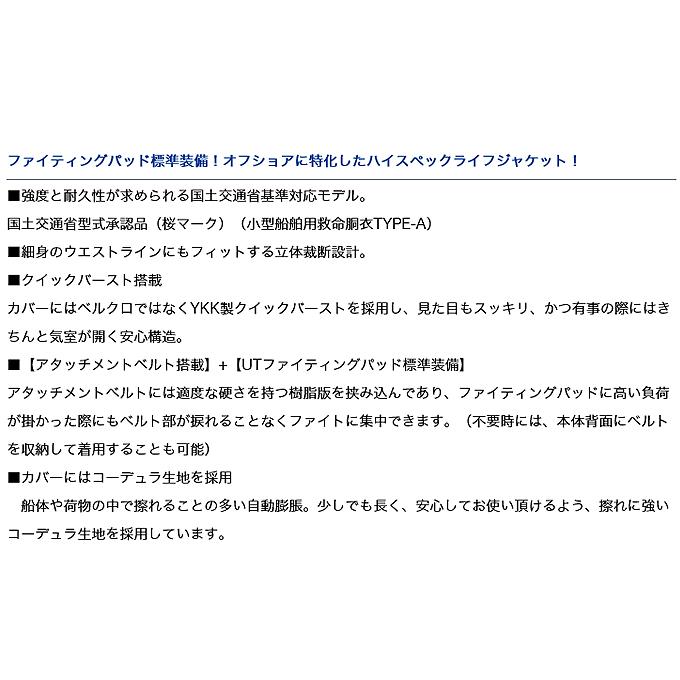 ファイティングパッド標準装備！オフショアに特化したハイスペックライフジャケット！

■強度と耐久性が求められる国土交通省基準対応モデル。
国土交通省型式承認品（桜マーク）（小型船舶用救命胴衣TYPE-A）

■細身のウエストラインにもフィットする立体裁断設計。

■クイックバースト搭載
カバーにはベルクロではなくYKK製クイックバーストを採用し、見た目もスッキリ、かつ有事の際にはきちんと気室が開く安心構造。

■【アタッチメントベルト搭載】+【UTファイティングパッド標準装備】
アタッチメントベルトには適度な硬さを持つ樹脂版を挟み込んであり、ファイティングパッドに高い負荷が掛かった際にもベルト部が捩れることなくファイトに集中できます。（不要時には、本体背面にベルトを収納して着用することも可能）

■カバーにはコーデュラ生地を採用
船体や荷物の中で擦れることの多い自動膨脹。少しでも長く、安心してお使い頂けるよう、擦れに強いコーデュラ生地を採用しています。